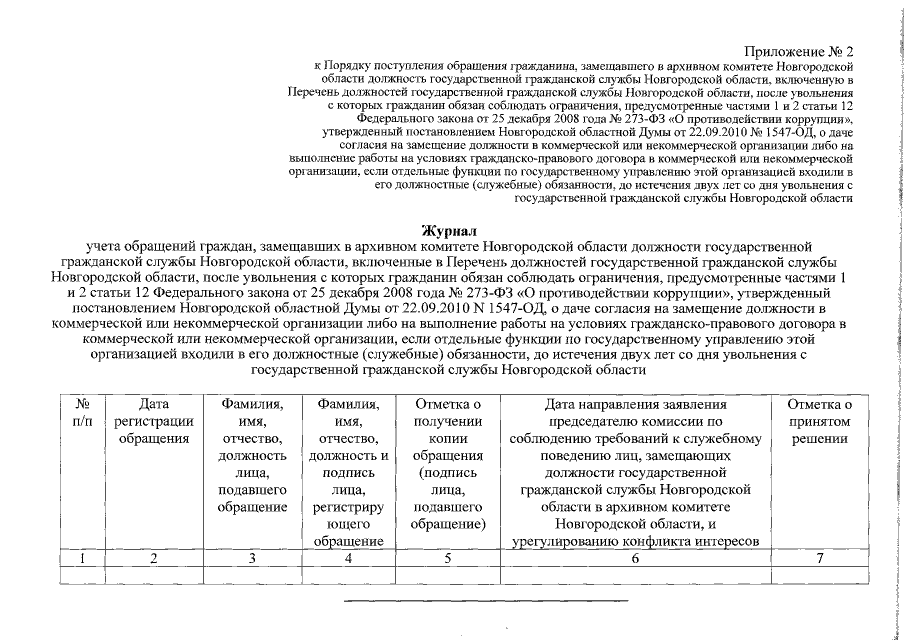 Приложение № 2
к Порядку поступления обращения гражданина, замещавшего в архивном комитете Новгородской области должность государственной гражданской службы Новгородской области, включенную в Перечень должностей государственной гражданской службы Новгородской области, после увольнения с которых гражданин обязан соблюдать ограничения, предусмотренные частями 1 и 2 статьи 12 Федерального закона от 25 декабря 2008 года № 273-ФЗ «О противодействии коррупции», утвержденный постановлением Новгородской областной Думы от 22.09.2010 № 1547-ОД, о даче согласия на замещение должности в коммерческой или некоммерческой организации либо на выполнение работы на условиях гражданско-правового договора в коммерческой или некоммерческой организации, если отдельные функции по государственному управлению этой организацией входили в его должностные (служебные) обязанности, до истечения двух лет со дня увольнения с государственной гражданской службы Новгородской области

Журнал
учета обращений граждан, замещавших в архивном комитете Новгородской области должности государственной гражданской службы Новгородской области, включенные в Перечень должностей государственной гражданской службы Новгородской области, после увольнения с которых гражданин обязан соблюдать ограничения, предусмотренные частями 1 и 2 статьи 12 Федерального закона от 25 декабря 2008 года № 273-ФЗ «О противодействии коррупции», утвержденный постановлением Новгородской областной Думы от 22.09.2010 N 1547-ОД, о даче согласия на замещение должности в коммерческой или некоммерческой организации либо на выполнение работы на условиях гражданско-правового договора в коммерческой или некоммерческой организации, если отдельные функции по государственному управлению этой организацией входили в его должностные (служебные) обязанности, до истечения двух лет со дня увольнения с государственной гражданской службы Новгородской области

| № п/п | Дата регистрации обращения | Фамилия, имя, отчество, должность лица, подавшего обращение | Фамилия, имя, отчество, должность и подпись лица, регистрирующего обращение | Отметка о получении копии обращения (подпись лица, подавшего обращение) | Дата направления заявления председателю комиссии по соблюдению требований к служебному поведению лиц, замещающих должности государственной гражданской службы Новгородской области в архивном комитете Новгородской области, и урегулированию конфликта интересов | Отметка о принятом решении |
|---|---|---|---|---|---|---|
| 1 | 2 | 3 | 4 | 5 | 6 | 7 |
| | | | | | | |